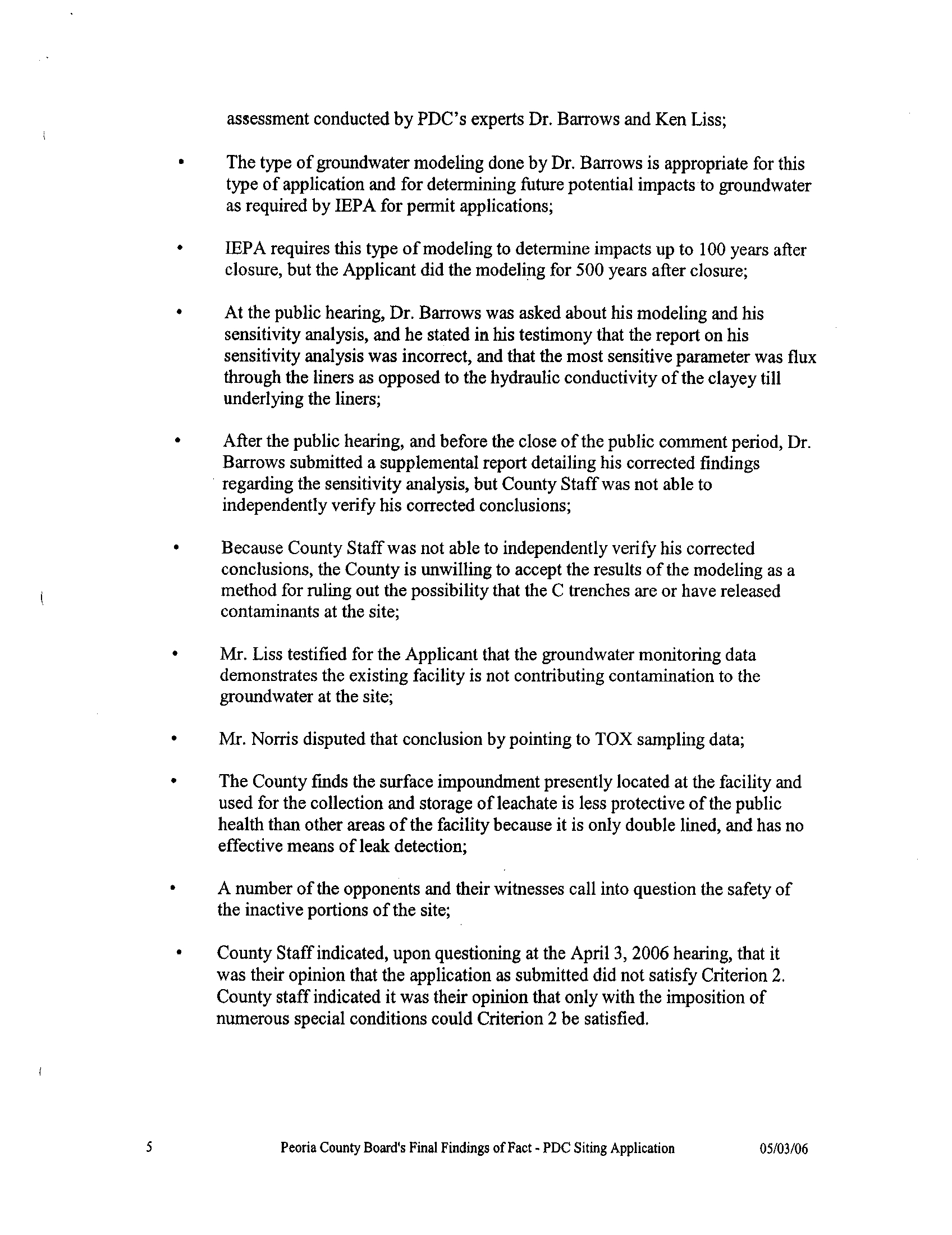 assessment conducted by PDC's experts Dr. Barrows and Ken Liss;

• The type of groundwater modeling done by Dr. Barrows is appropriate for this type of application and for determining future potential impacts to groundwater as required by IEPA for permit applications;

• IEPA requires this type of modeling to determine impacts up to 100 years after closure, but the Applicant did the modeling for 500 years after closure;

• At the public hearing, Dr. Barrows was asked about his modeling and his sensitivity analysis, and he stated in his testimony that the report on his sensitivity analysis was incorrect, and that the most sensitive parameter was flux through the liners as opposed to the hydraulic conductivity of the clayey till underlying the liners;

• After the public hearing, and before the close of the public comment period, Dr. Barrows submitted a supplemental report detailing his corrected findings regarding the sensitivity analysis, but County Staff was not able to independently verify his corrected conclusions;

• Because County Staff was not able to independently verify his corrected conclusions, the County is unwilling to accept the results of the modeling as a method for ruling out the possibility that the C trenches are or have released contaminants at the site;

• Mr. Liss testified for the Applicant that the groundwater monitoring data demonstrates the existing facility is not contributing contamination to the groundwater at the site;

• Mr. Norris disputed that conclusion by pointing to TOX sampling data;

• The County finds the surface impoundment presently located at the facility and used for the collection and storage of leachate is less protective of the public health than other areas of the facility because it is only double lined, and has no effective means of leak detection;

• A number of the opponents and their witnesses call into question the safety of the inactive portions of the site;

• County Staff indicated, upon questioning at the April 3, 2006 hearing, that it was their opinion that the application as submitted did not satisfy Criterion 2. County staff indicated it was their opinion that only with the imposition of numerous special conditions could Criterion 2 be satisfied.

5 Peoria County Board's Final Findings of Fact - PDC Siting Application 05/03/06